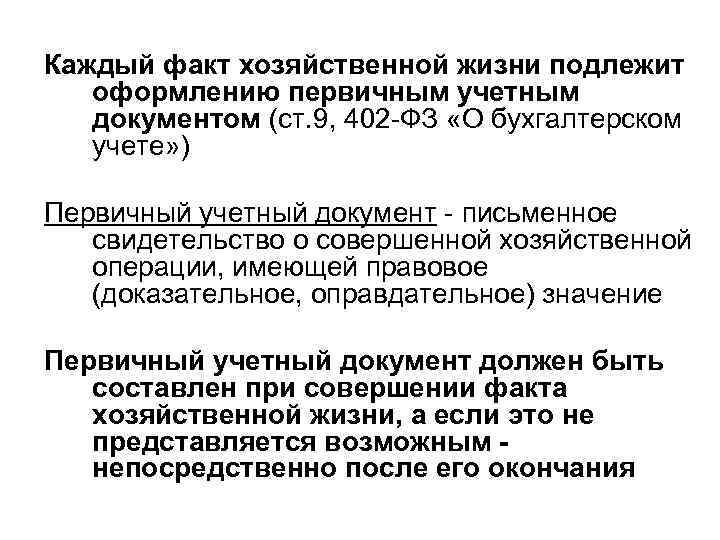 Каждый факт хозяйственной жизни подлежит оформлению первичным учетным документом (ст.9, 402-ФЗ «О бухгалтерском учете»)

Первичный учетный документ - письменное свидетельство о совершенной хозяйственной операции, имеющей правовое (доказательное, оправдательное) значение

Первичный учетный документ должен быть составлен при совершении факта хозяйственной жизни, а если это не представляется возможным - непосредственно после его окончания